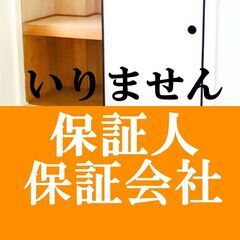 いりません

保証人
保証会社